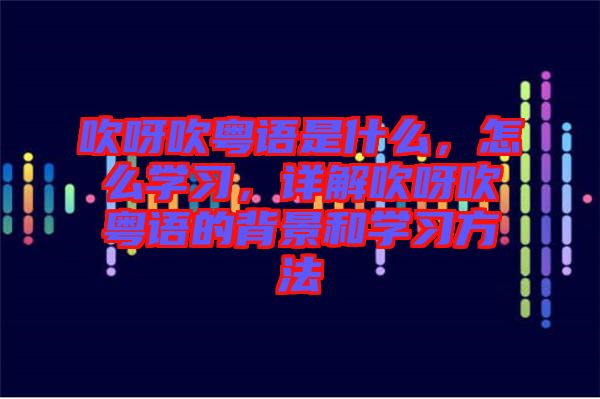 吹呀吹粤语是什么，怎么学习，详解吹呀吹粤语的背景和学习方法